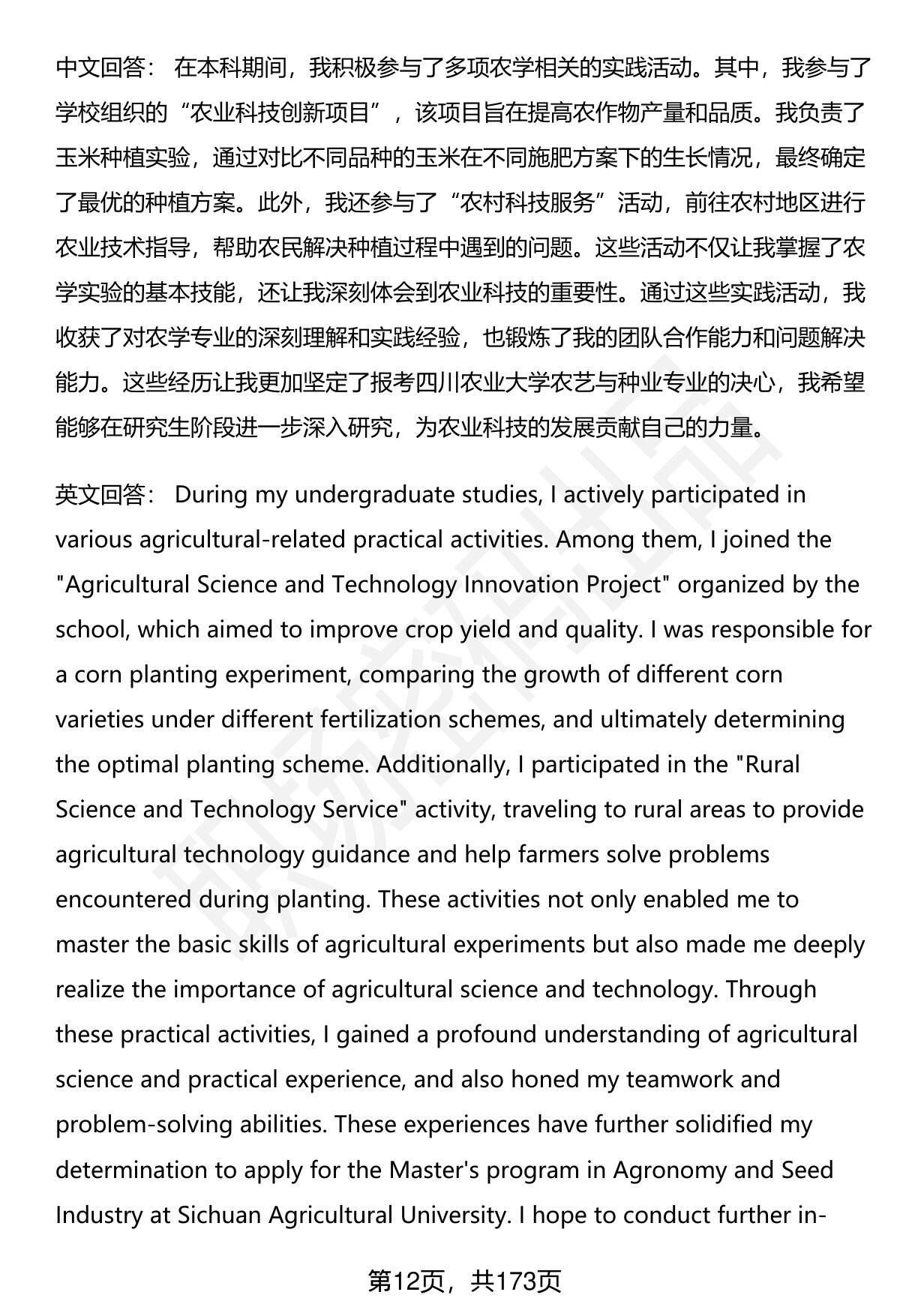 中文回答： 在本科期间，我积极参与了多项农学相关的实践活动。其中，我参与了学校组织的“农业科技创新项目”，该项目旨在提高农作物产量和品质。我负责了玉米种植实验，通过对比不同品种的玉米在不同施肥方案下的生长情况，最终确定了最优的种植方案。此外，我还参与了“农村科技服务”活动，前往农村地区进行农业技术指导，帮助农民解决种植过程中遇到的问题。这些活动不仅让我掌握了农学实验的基本技能，还让我深刻体会到农业科技的重要性。通过这些实践活动，我收获了对农学专业的深刻理解和实践经验，也锻炼了我的团队合作能力和问题解决能力。这些经历让我更加坚定了报考四川农业大学农艺与种业专业的决心，我希望能够在研究生阶段进一步深入研究，为农业科技的发展贡献自己的力量。

英文回答： During my undergraduate studies, I actively participated in various agricultural-related practical activities. Among them, I joined the "Agricultural Science and Technology Innovation Project" organized by the school, which aimed to improve crop yield and quality. I was responsible for a corn planting experiment, comparing the growth of different corn varieties under different fertilization schemes, and ultimately determining the optimal planting scheme. Additionally, I participated in the "Rural Science and Technology Service" activity, traveling to rural areas to provide agricultural technology guidance and help farmers solve problems encountered during planting. These activities not only enabled me to master the basic skills of agricultural experiments but also made me deeply realize the importance of agricultural science and technology. Through these practical activities, I gained a profound understanding of agricultural science and practical experience, and also honed my teamwork and problem-solving abilities. These experiences have further solidified my determination to apply for the Master's program in Agronomy and Seed Industry at Sichuan Agricultural University. I hope to conduct further in-

第12页，共173页